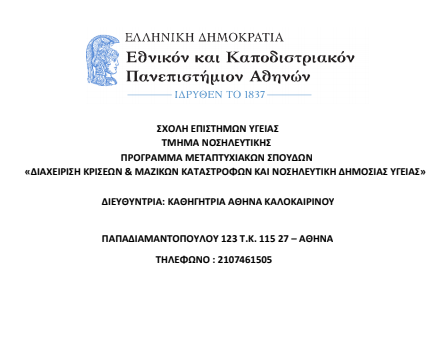 ΕΛΛΗΝΙΚΗ ΔΗΜΟΚΡΑΤΙΑ
Εθνικόν και Καποδιστριακόν Πανεπιστήμιον Αθηνών
ΙΔΡΥΘΕΝ ΤΟ 1837

ΣΧΟΛΗ ΕΠΙΣΤΗΜΩΝ ΥΓΕΙΑΣ
ΤΜΗΜΑ ΝΟΣΗΛΕΥΤΙΚΗΣ
ΠΡΟΓΡΑΜΜΑ ΜΕΤΑΠΤΥΧΙΑΚΩΝ ΣΠΟΥΔΩΝ
«ΔΙΑΧΕΙΡΙΣΗ ΚΡΙΣΕΩΝ & ΜΑΖΙΚΩΝ ΚΑΤΑΣΤΡΟΦΩΝ ΚΑΙ ΝΟΣΗΛΕΥΤΙΚΗ ΔΗΜΟΣΙΑΣ ΥΓΕΙΑΣ»

ΔΙΕΥΘΥΝΤΡΙΑ: ΚΑΘΗΓΗΤΡΙΑ ΑΘΗΝΑ ΚΑΛΟΚΑΙΡΙΝΟΥ

ΠΑΠΑΔΙΑΜΑΝΤΟΠΟΥΛΟΥ 123 Τ.Κ. 115 27 – ΑΘΗΝΑ

ΤΗΛΕΦΩΝΟ : 2107461505